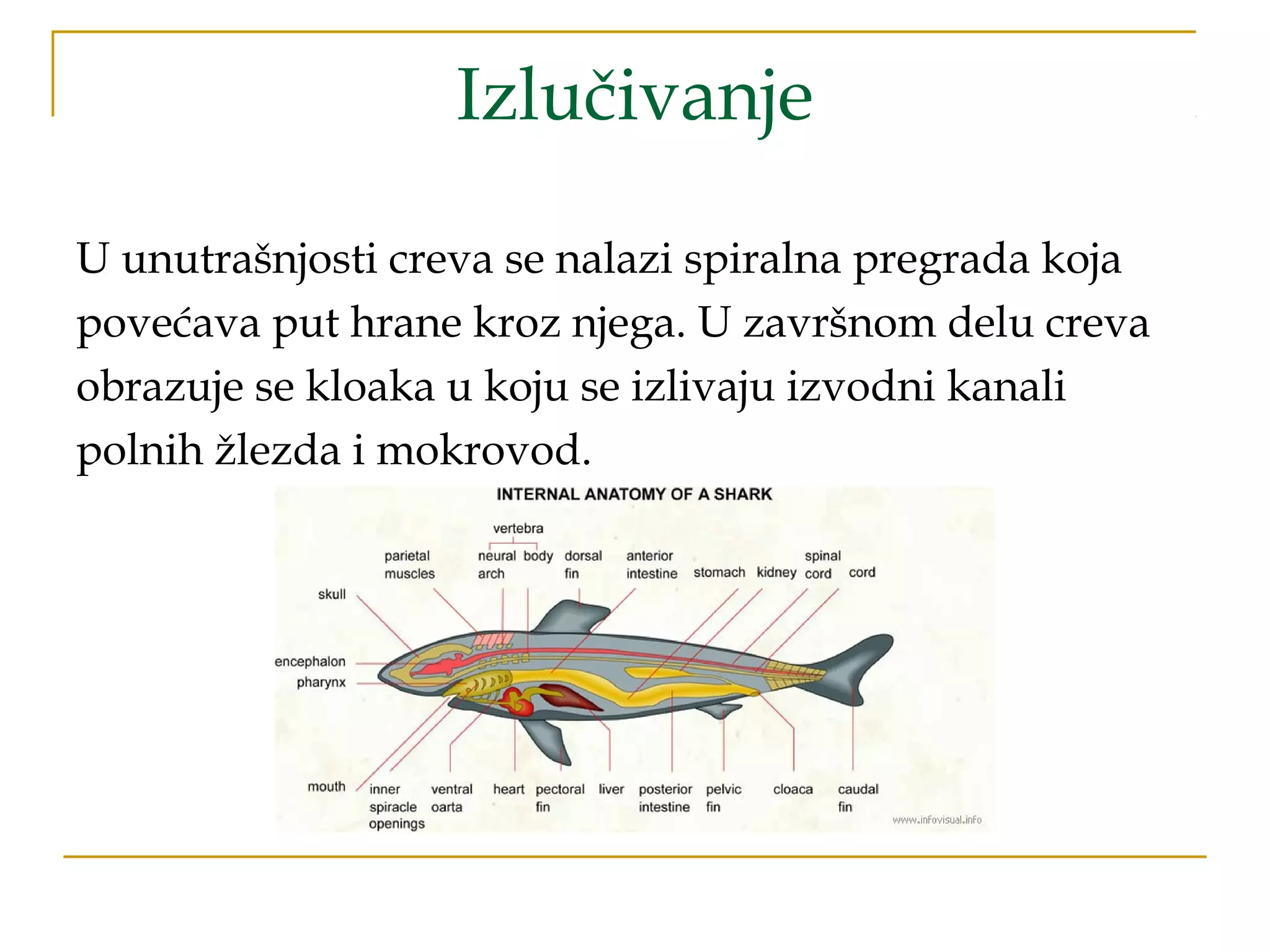 Izlučivanje

U unutrašnjosti creva se nalazi spiralna pregrada koja povećava put hrane kroz njega. U završnom delu creva obrazuje se kloaka u koju se izlivaju izvodni kanali polnih žlezda i mokrovod.

INTERNAL ANATOMY OF A SHARK

vertebra
parietal muscles
neural arch
body
dorsal fin
anterior intestine
stomach
kidney
spinal cord
cord
skull
encephalon
pharynx
mouth
inner spiracle openings
ventral oarta
heart
pectoral fin
liver
posterior intestine
pelvic fin
cloaca
caudal fin
www.infovisual.info